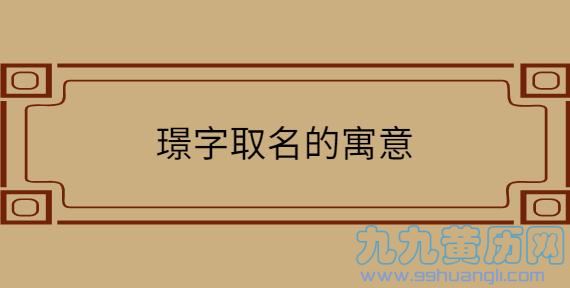 璟字取名的寓意

九九黄历网
www.99huangli.com